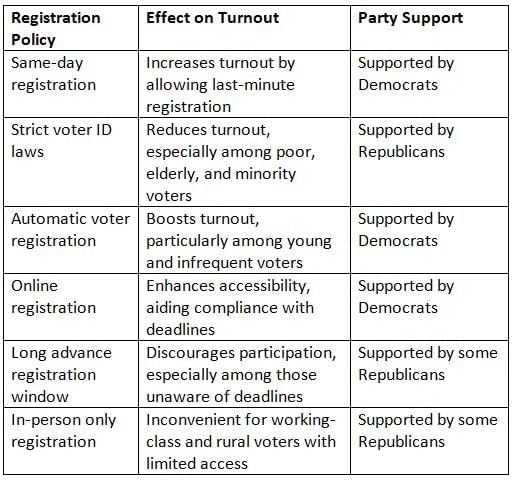 | Registration Policy | Effect on Turnout | Party Support |
|---|---|---|
| Same-day registration | Increases turnout by allowing last-minute registration | Supported by Democrats |
| Strict voter ID laws | Reduces turnout, especially among poor, elderly, and minority voters | Supported by Republicans |
| Automatic voter registration | Boosts turnout, particularly among young and infrequent voters | Supported by Democrats |
| Online registration | Enhances accessibility, aiding compliance with deadlines | Supported by Democrats |
| Long advance registration window | Discourages participation, especially among those unaware of deadlines | Supported by some Republicans |
| In-person only registration | Inconvenient for working-class and rural voters with limited access | Supported by some Republicans |